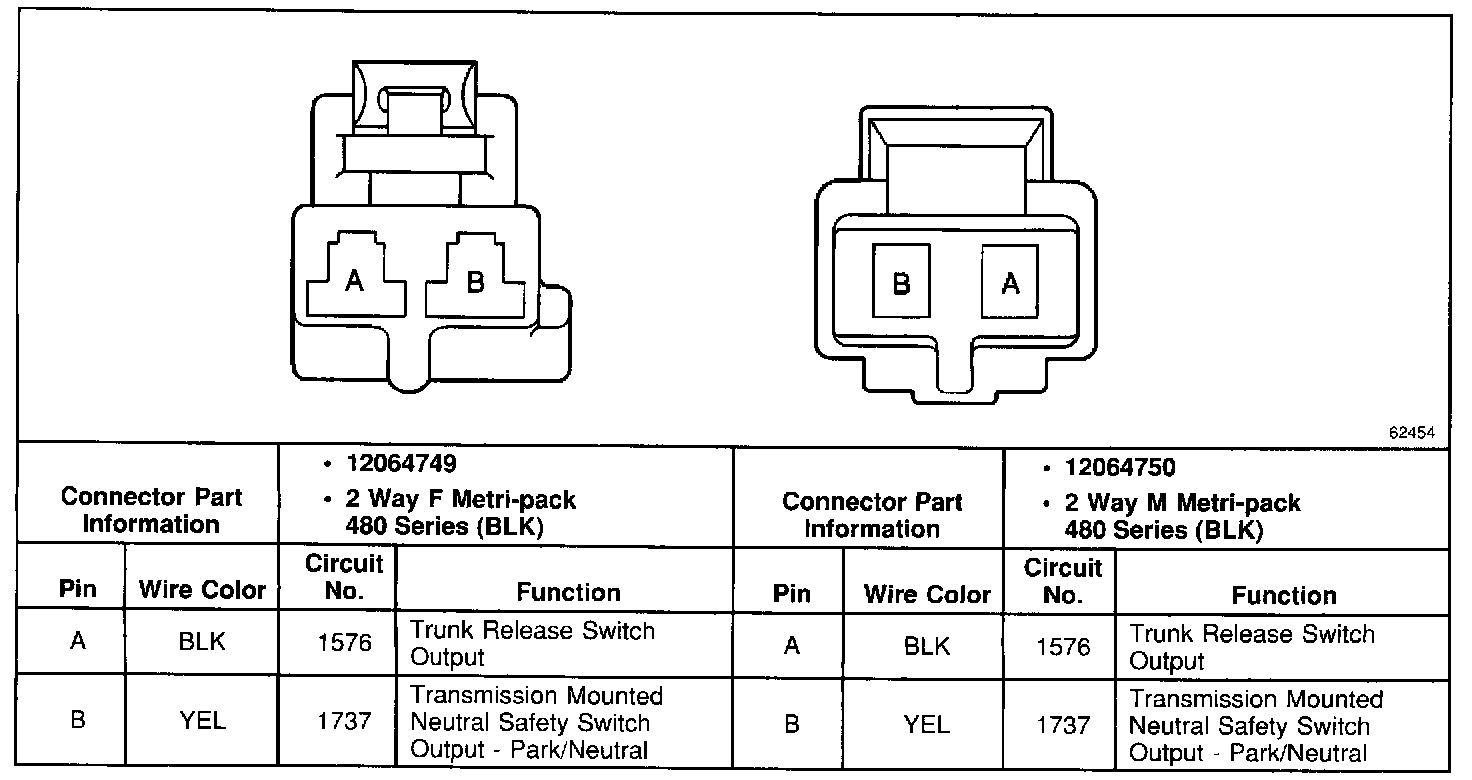 A B

B A

62454

| Connector Part Information | | • 12064749 • 2 Way F Metri-pack 480 Series (BLK) | | Connector Part Information | | • 12064750 • 2 Way M Metri-pack 480 Series (BLK) | |
|---|---|---|---|---|---|---|---|
| Pin | Wire Color | Circuit No. | Function | Pin | Wire Color | Circuit No. | Function |
| A | BLK | 1576 | Trunk Release Switch Output | A | BLK | 1576 | Trunk Release Switch Output |
| B | YEL | 1737 | Transmission Mounted Neutral Safety Switch Output - Park/Neutral | B | YEL | 1737 | Transmission Mounted Neutral Safety Switch Output - Park/Neutral |